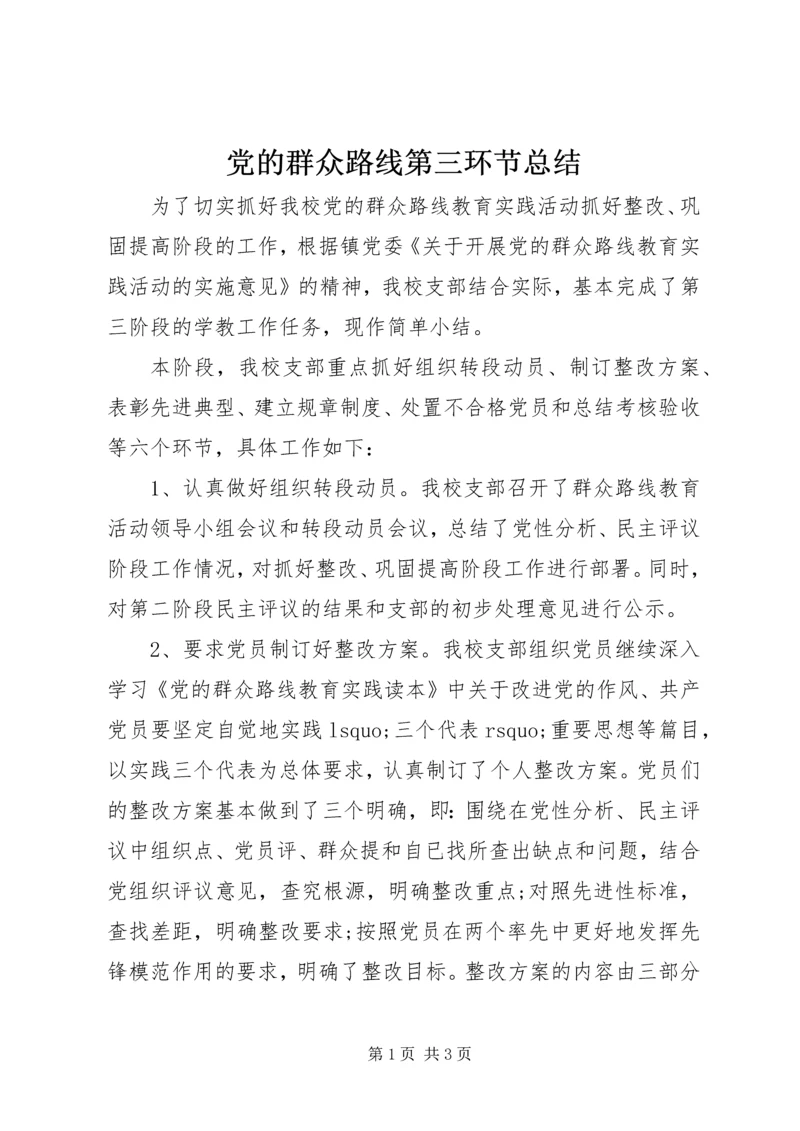 党的群众路线第三环节总结

为了切实抓好我校党的群众路线教育实践活动抓好整改、巩固提高阶段的工作，根据镇党委《关于开展党的群众路线教育实践活动的实施意见》的精神，我校支部结合实际，基本完成了第三阶段的学教工作任务，现作简单小结。

本阶段，我校支部重点抓好组织转段动员、制订整改方案、表彰先进典型、建立规章制度、处置不合格党员和总结考核验收等六个环节，具体工作如下：

1、认真做好组织转段动员。我校支部召开了群众路线教育活动领导小组会议和转段动员会议，总结了党性分析、民主评议阶段工作情况，对抓好整改、巩固提高阶段工作进行部署。同时，对第二阶段民主评议的结果和支部的初步处理意见进行公示。

2、要求党员制订好整改方案。我校支部组织党员继续深入学习《党的群众路线教育实践读本》中关于改进党的作风、共产党员要坚定自觉地实践 lsquo;三个代表 rsquo;重要思想等篇目，以实践三个代表为总体要求，认真制订了个人整改方案。党员们的整改方案基本做到了三个明确，即：围绕在党性分析、民主评议中组织点、党员评、群众提和自已找所查出缺点和问题，结合党组织评议意见，查究根源，明确整改重点;对照先进性标准，查找差距，明确整改要求;按照党员在两个率先中更好地发挥先锋模范作用的要求，明确了整改目标。整改方案的内容由三部分

第 1 页 共 3 页